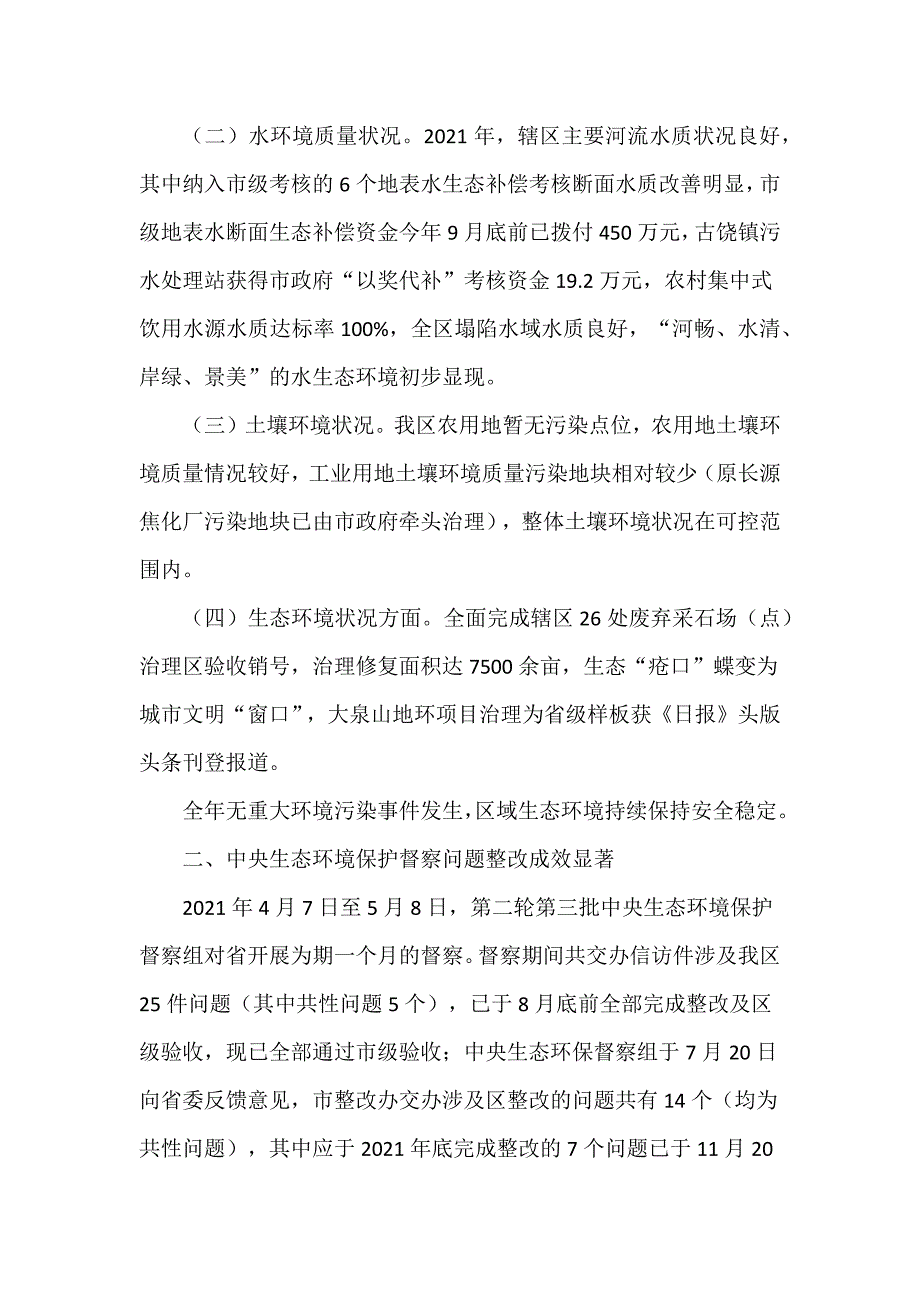 （二）水环境质量状况。2021 年，辖区主要河流水质状况良好，其中纳入市级考核的 6 个地表水生态补偿考核断面水质改善明显，市级地表水断面生态补偿资金今年 9 月底前已拨付 450 万元，古饶镇污水处理站获得市政府“以奖代补”考核资金 19.2 万元，农村集中式饮用水源水质达标率 100%，全区塌陷水域水质良好，“河畅、水清、岸绿、景美”的水生态环境初步显现。

（三）土壤环境状况。我区农用地暂无污染点位，农用地土壤环境质量情况较好，工业用地土壤环境质量污染地块相对较少（原长源焦化厂污染地块已由市政府牵头治理），整体土壤环境状况在可控范围内。

（四）生态环境状况方面。全面完成辖区 26 处废弃采石场（点）治理区验收销号，治理修复面积达 7500 余亩，生态“疮口”蝶变为城市文明“窗口”，大泉山地环项目治理为省级样板获《日报》头版头条刊登报道。

全年无重大环境污染事件发生，区域生态环境持续保持安全稳定。

二、中央生态环境保护督察问题整改成效显著

2021 年 4 月 7 日至 5 月 8 日，第二轮第三批中央生态环境保护督察组对省开展为期一个月的督察。督察期间共交办信访件涉及我区 25 件问题（其中共性问题 5 个），已于 8 月底前全部完成整改及区级验收，现已全部通过市级验收；中央生态环保督察组于 7 月 20 日向省委反馈意见，市整改办交办涉及区整改的问题共有 14 个（均为共性问题），其中应于 2021 年底完成整改的 7 个问题已于 11 月 20